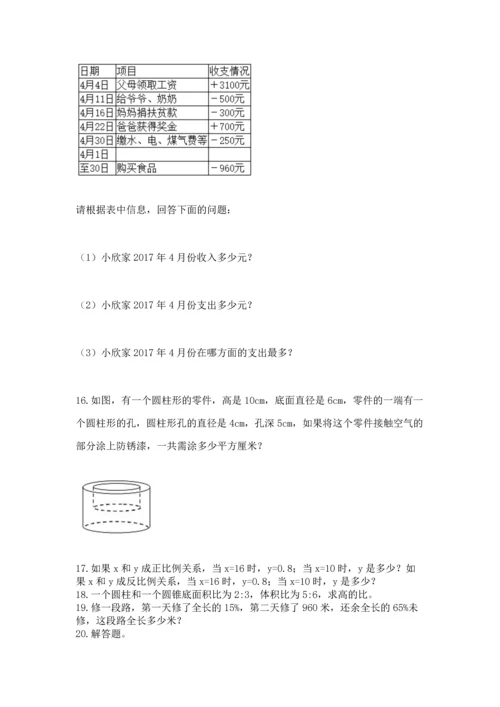 | 日期 | 项目 | 收支情况 |
|---|---|---|
| 4月4日 | 父母领取工资 | ＋3100元 |
| 4月11日 | 给爷爷、奶奶 | －500元 |
| 4月16日 | 妈妈捐扶贫款 | －300元 |
| 4月22日 | 爸爸获得奖金 | ＋700元 |
| 4月30日 | 缴水、电、煤气费等 | －250元 |
| 4月1日 |  |  |
| 至30日 | 购买食品 | －960元 |

请根据表中信息，回答下面的问题：

（1）小欣家 2017 年 4 月份收入多少元？

（2）小欣家 2017 年 4 月份支出多少元？

（3）小欣家 2017 年 4 月份在哪方面的支出最多？

16. 如图，有一个圆柱形的零件，高是 10cm，底面直径是 6cm，零件的一端有一个圆柱形的孔，圆柱形孔的直径是 4cm，孔深 5cm，如果将这个零件接触空气的部分涂上防锈漆，一共需涂多少平方厘米？

17. 如果 x 和 y 成正比例关系，当 x=16 时，y=0.8；当 x=10 时，y 是多少？如果 x 和 y 成反比例关系，当 x=16 时，y=0.8；当 x=10 时，y 是多少？
18. 一个圆柱和一个圆锥底面积比为 2:3，体积比为 5:6，求高的比。
19. 修一段路，第一天修了全长的 15%，第二天修了 960 米，还余全长的 65%未修，这段路全长多少米？
20. 解答题。